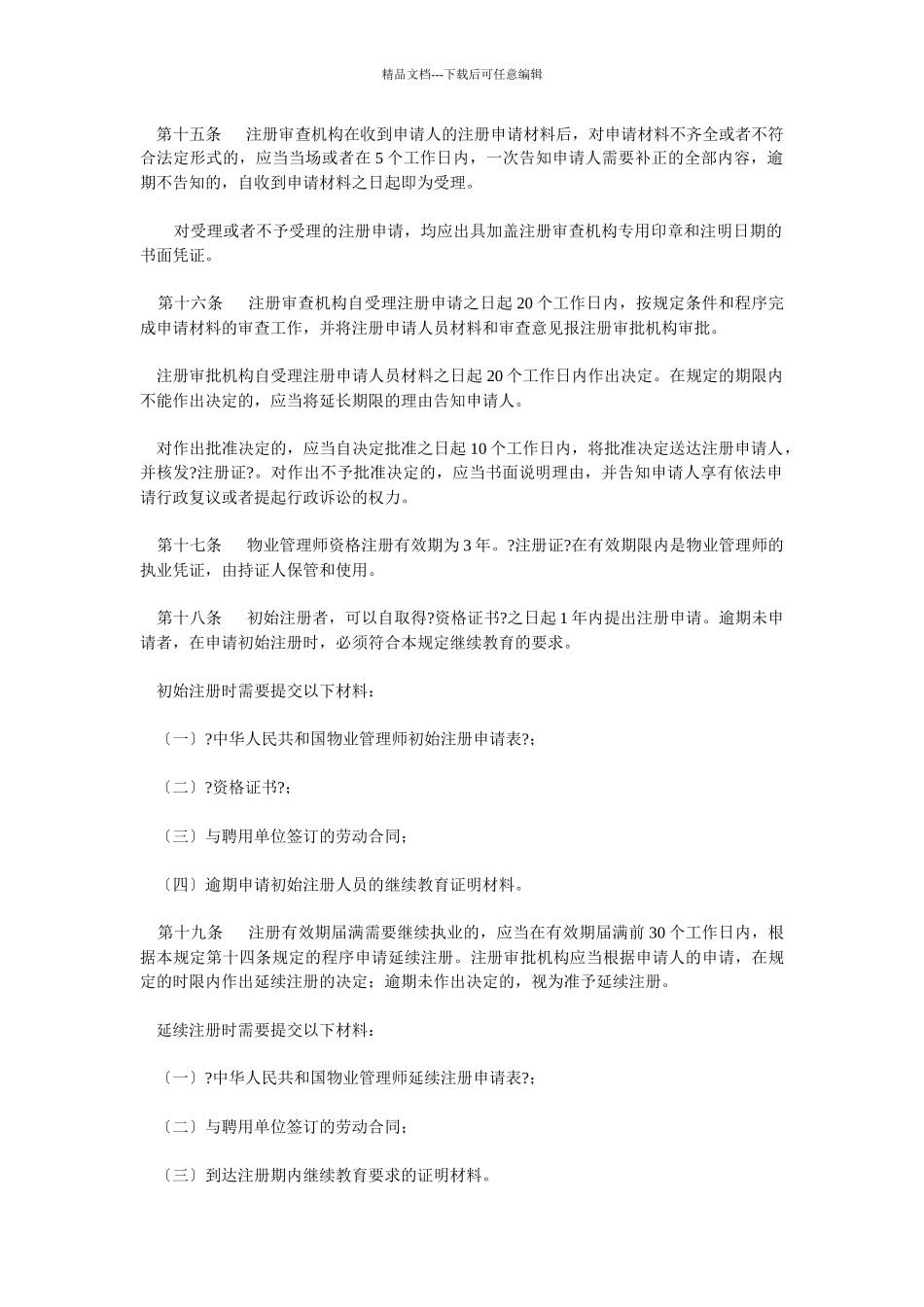 精品文档---下载后可任意编辑

第十五条　注册审查机构在收到申请人的注册申请材料后，对申请材料不齐全或者不符合法定形式的，应当当场或者在 5 个工作日内，一次告知申请人需要补正的全部内容，逾期不告知的，自收到申请材料之日起即为受理。

对受理或者不予受理的注册申请，均应出具加盖注册审查机构专用印章和注明日期的书面凭证。

第十六条　注册审查机构自受理注册申请之日起 20 个工作日内，按规定条件和程序完成申请材料的审查工作，并将注册申请人员材料和审查意见报注册审批机构审批。

注册审批机构自受理注册申请人员材料之日起 20 个工作日内作出决定。在规定的期限内不能作出决定的，应当将延长期限的理由告知申请人。

对作出批准决定的，应当自决定批准之日起 10 个工作日内，将批准决定送达注册申请人，并核发?注册证?。对作出不予批准决定的，应当书面说明理由，并告知申请人享有依法申请行政复议或者提起行政诉讼的权力。

第十七条　物业管理师资格注册有效期为 3 年。?注册证?在有效期限内是物业管理师的执业凭证，由持证人保管和使用。

第十八条　初始注册者，可以自取得?资格证书?之日起 1 年内提出注册申请。逾期未申请者，在申请初始注册时，必须符合本规定继续教育的要求。

初始注册时需要提交以下材料：

〔一〕?中华人民共和国物业管理师初始注册申请表?;

〔二〕?资格证书?;

〔三〕与聘用单位签订的劳动合同;

〔四〕逾期申请初始注册人员的继续教育证明材料。

第十九条　注册有效期届满需要继续执业的，应当在有效期届满前 30 个工作日内，根据本规定第十四条规定的程序申请延续注册。注册审批机构应当根据申请人的申请，在规定的时限内作出延续注册的决定；逾期未作出决定的，视为准予延续注册。

延续注册时需要提交以下材料：

〔一〕?中华人民共和国物业管理师延续注册申请表?;

〔二〕与聘用单位签订的劳动合同;

〔三〕到达注册期内继续教育要求的证明材料。